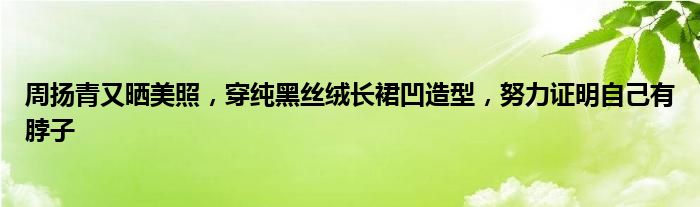 周扬青又晒美照，穿纯黑丝绒长裙凹造型，努力证明自己有脖子